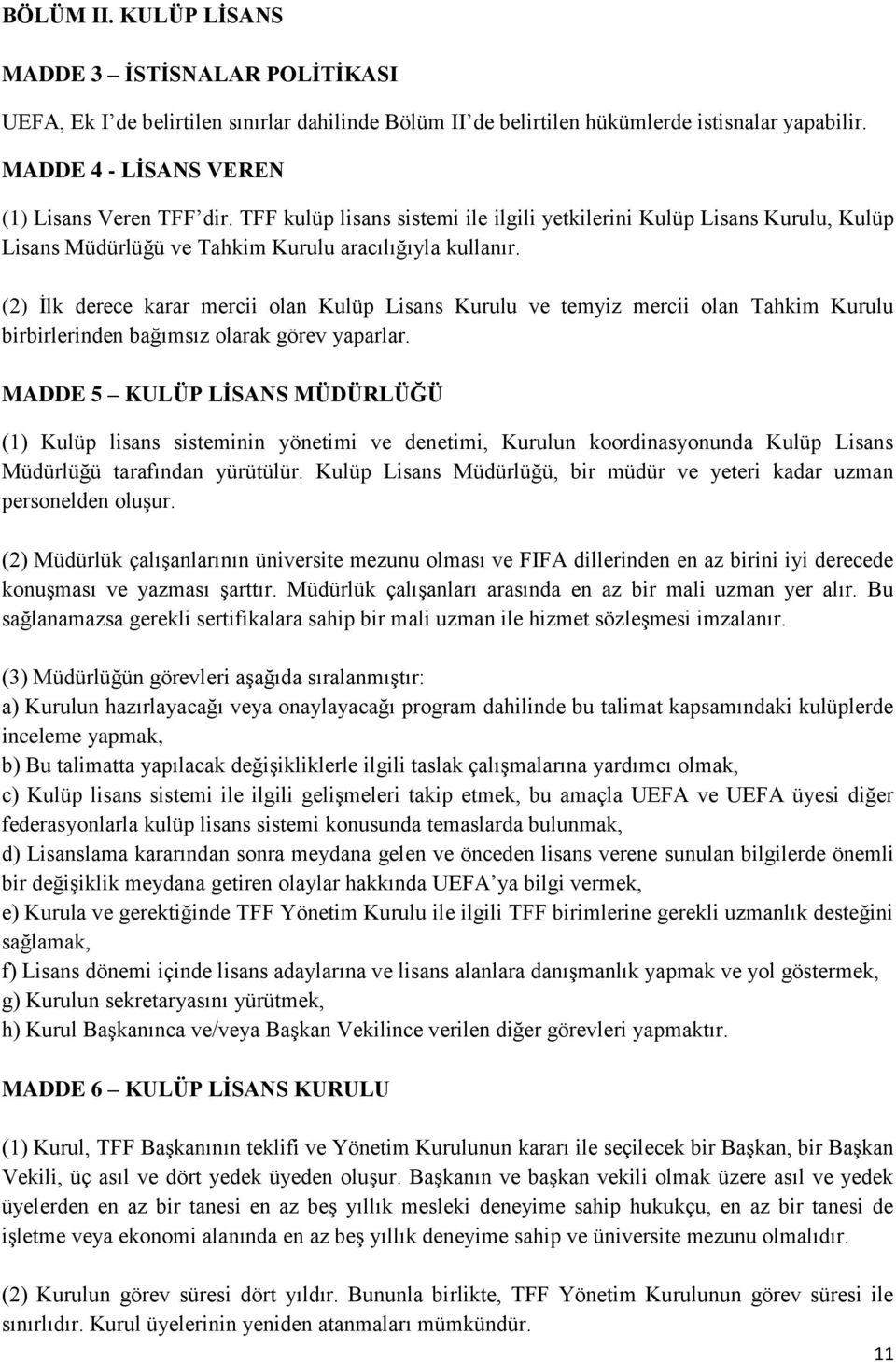 BÖLÜM II. KULÜP LİSANS

MADDE 3 – İSTİSNALAR POLİTİKASI

UEFA, Ek I'de belirtilen sınırlar dahilinde Bölüm II'de belirtilen hükümlerde istisnalar yapabilir.

MADDE 4 - LİSANS VEREN

(1) Lisans Veren TFF'dir. TFF kulüp lisans sistemi ile ilgili yetkilerini Kulüp Lisans Kurulu, Kulüp Lisans Müdürlüğü ve Tahkim Kurulu aracılığıyla kullanır.

(2) İlk derece karar mercii olan Kulüp Lisans Kurulu ve temyiz mercii olan Tahkim Kurulu birbirlerinden bağımsız olarak görev yaparlar.

MADDE 5 – KULÜP LİSANS MÜDÜRLÜĞÜ

(1) Kulüp lisans sisteminin yönetimi ve denetimi, Kurulun koordinasyonunda Kulüp Lisans Müdürlüğü tarafından yürütülür. Kulüp Lisans Müdürlüğü, bir müdür ve yeteri kadar uzman personelden oluşur.

(2) Müdürlük çalışanlarının üniversite mezunu olması ve FIFA dillerinden en az birini iyi derecede konuşması ve yazması şarttır. Müdürlük çalışanları arasında en az bir mali uzman yer alır. Bu sağlanamazsa gerekli sertifikalara sahip bir mali uzman ile hizmet sözleşmesi imzalanır.

(3) Müdürlüğün görevleri aşağıda sıralanmıştır:
a) Kurulun hazırlayacağı veya onaylayacağı program dahilinde bu talimat kapsamındaki kulüplerde inceleme yapmak,
b) Bu talimatta yapılacak değişikliklerle ilgili taslak çalışmalarına yardımcı olmak,
c) Kulüp lisans sistemi ile ilgili gelişmeleri takip etmek, bu amaçla UEFA ve UEFA üyesi diğer federasyonlarla kulüp lisans sistemi konusunda temaslarda bulunmak,
d) Lisanslama kararından sonra meydana gelen ve önceden lisans verene sunulan bilgilerde önemli bir değişiklik meydana getiren olaylar hakkında UEFA'ya bilgi vermek,
e) Kurula ve gerektiğinde TFF Yönetim Kurulu ile ilgili TFF birimlerine gerekli uzmanlık desteğini sağlamak,
f) Lisans dönemi içinde lisans adaylarına ve lisans alanlara danışmanlık yapmak ve yol göstermek,
g) Kurulun sekretaryasını yürütmek,
h) Kurul Başkanınca ve/veya Başkan Vekilince verilen diğer görevleri yapmaktır.

MADDE 6 – KULÜP LİSANS KURULU

(1) Kurul, TFF Başkanının teklifi ve Yönetim Kurulunun kararı ile seçilecek bir Başkan, bir Başkan Vekili, üç asıl ve dört yedek üyeden oluşur. Başkanın ve başkan vekili olmak üzere asıl ve yedek üyelerden en az bir tanesi en az beş yıllık mesleki deneyime sahip hukukçu, en az bir tanesi de işletme veya ekonomi alanında en az beş yıllık deneyime sahip ve üniversite mezunu olmalıdır.

(2) Kurulun görev süresi dört yıldır. Bununla birlikte, TFF Yönetim Kurulunun görev süresi ile sınırlıdır. Kurul üyelerinin yeniden atanmaları mümkündür.

11